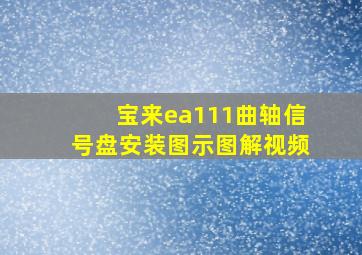 宝来ea111曲轴信号盘安装图示图解视频